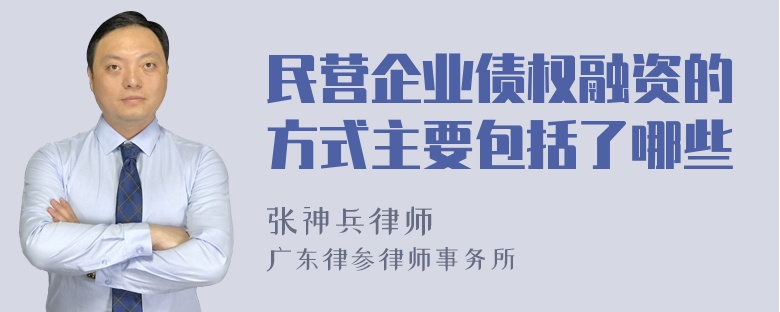 民营企业债权融资的方式主要包括了哪些

张神兵律师
广东律参律师事务所